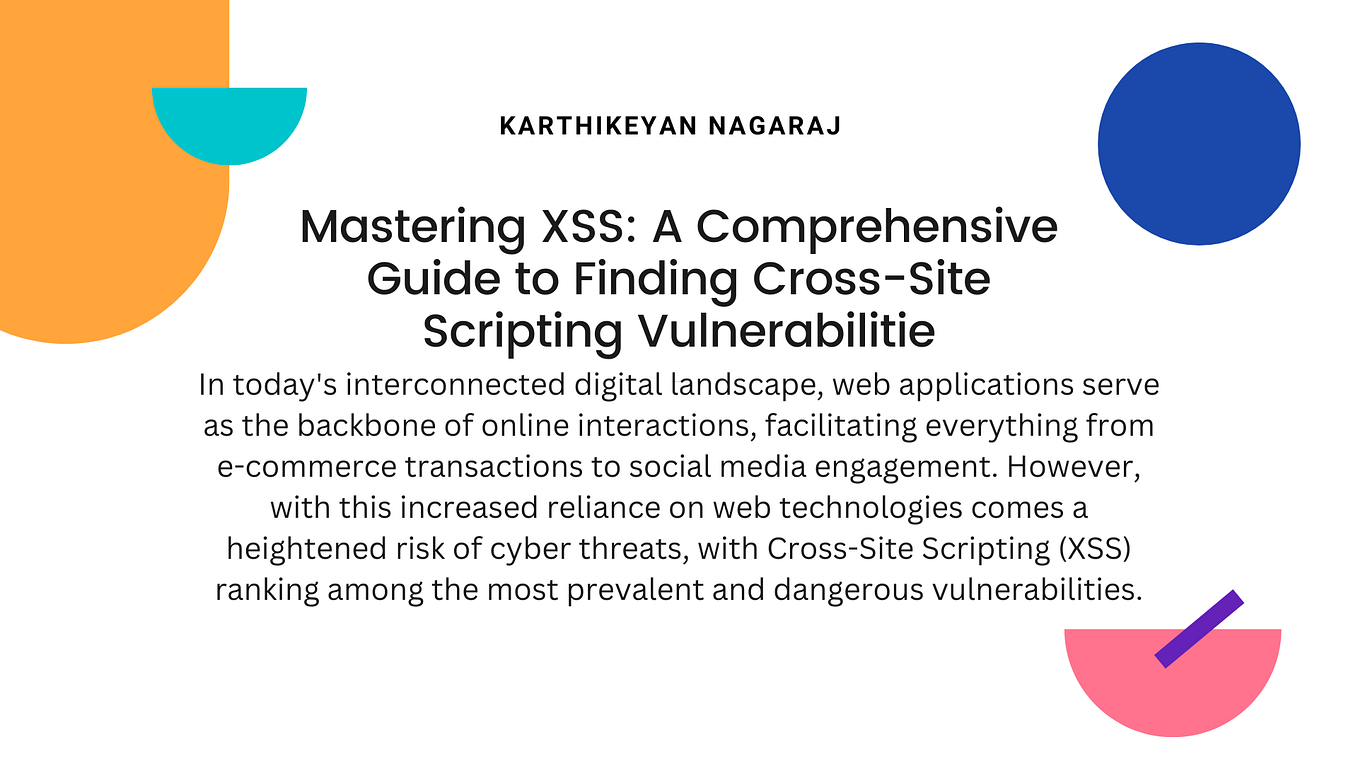 KARTHIKEYAN NAGARAJ

Mastering XSS: A Comprehensive Guide to Finding Cross-Site Scripting Vulnerabilitie

In today's interconnected digital landscape, web applications serve as the backbone of online interactions, facilitating everything from e-commerce transactions to social media engagement. However, with this increased reliance on web technologies comes a heightened risk of cyber threats, with Cross-Site Scripting (XSS) ranking among the most prevalent and dangerous vulnerabilities.